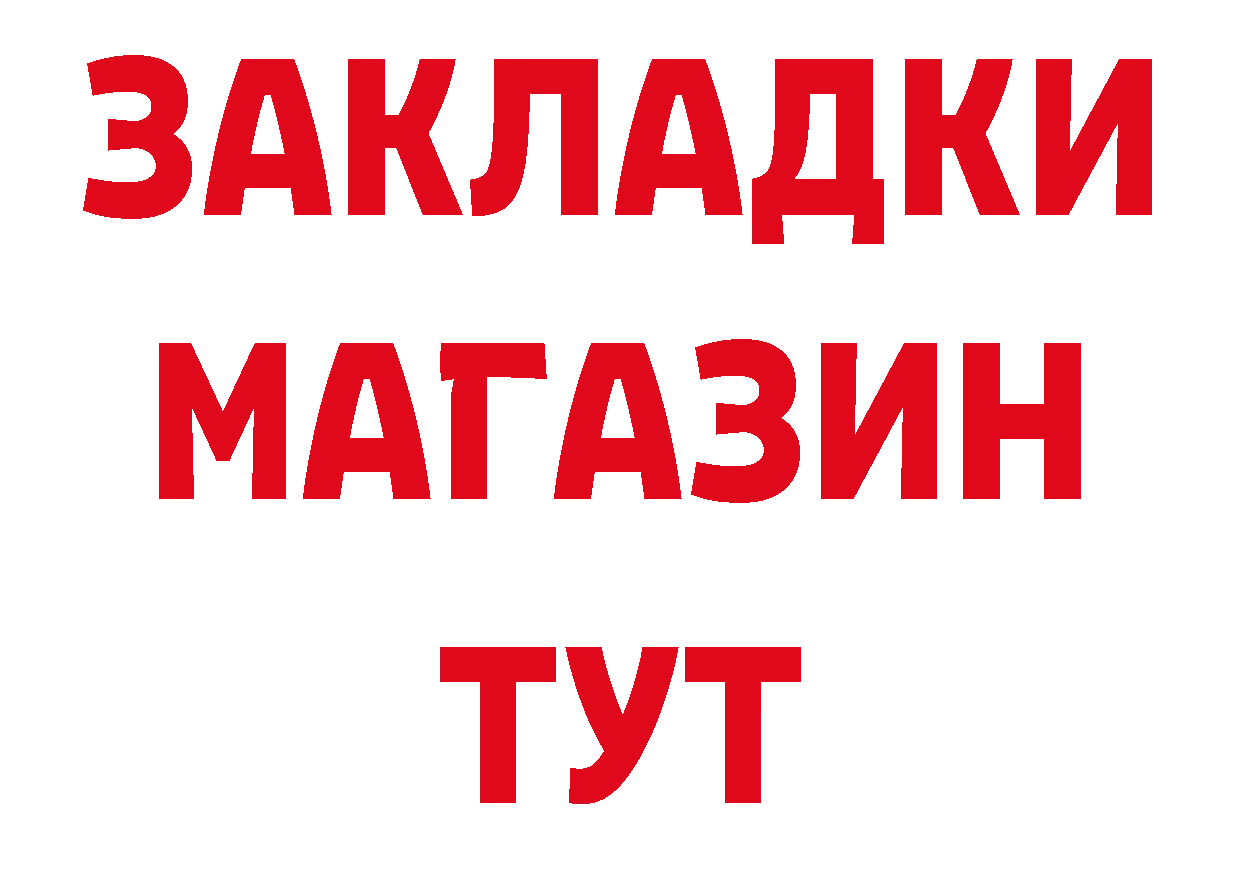 ЗАКЛАДКИ
МАГАЗИН
ТУТ